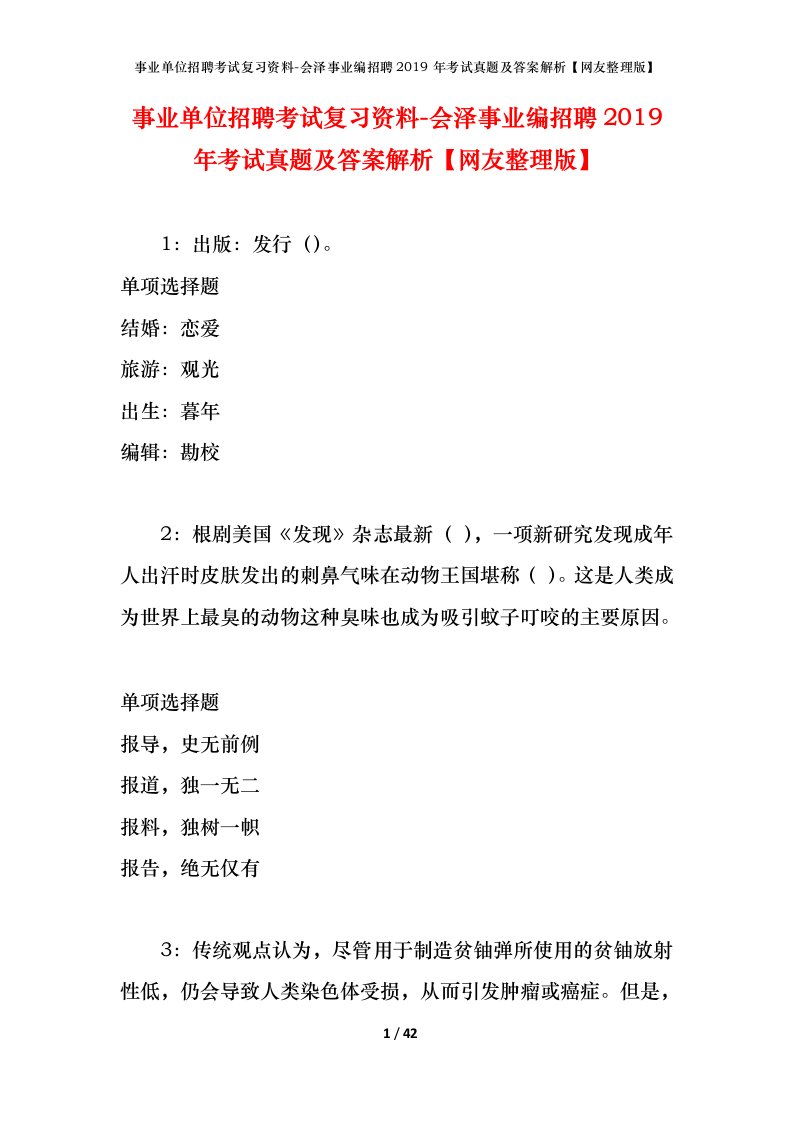 事业单位招聘考试复习资料-会泽事业编招聘2019年考试真题及答案解析【网友整理版】

事业单位招聘考试复习资料-会泽事业编招聘2019年考试真题及答案解析【网友整理版】

1：出版：发行（）。

单项选择题

结婚：恋爱

旅游：观光

出生：暮年

编辑：勘校

2：根剧美国《发现》杂志最新（ ），一项新研究发现成年人出汗时皮肤发出的刺鼻气味在动物王国堪称（ ）。这是人类成为世界上最臭的动物这种臭味也成为吸引蚊子叮咬的主要原因。

单项选择题

报导，史无前例

报道，独一无二

报料，独树一帜

报告，绝无仅有

3：传统观点认为，尽管用于制造贫铀弹所使用的贫铀放射性低，仍会导致人类染色体受损，从而引发肿瘤或癌症。但是，

1 / 42